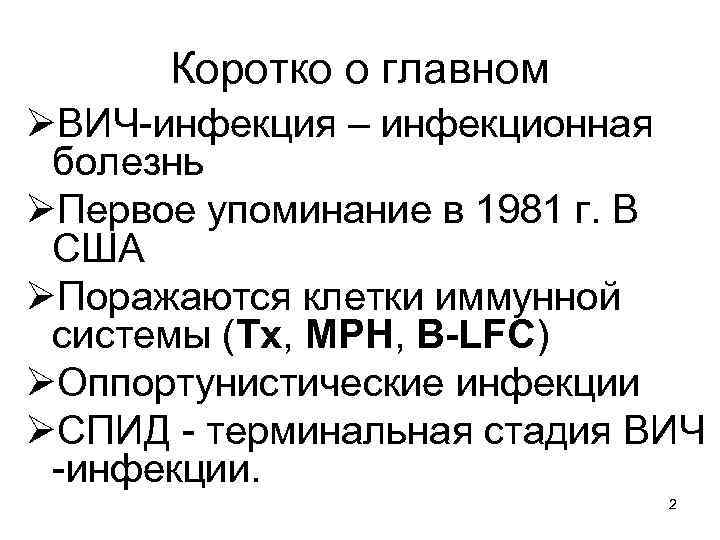 Коротко о главном

➢ВИЧ-инфекция – инфекционная болезнь

➢Первое упоминание в 1981 г. В США

➢Поражаются клетки иммунной системы (Тх, МРН, B-LFC)

➢Оппортунистические инфекции

➢СПИД - терминальная стадия ВИЧ -инфекции.

2